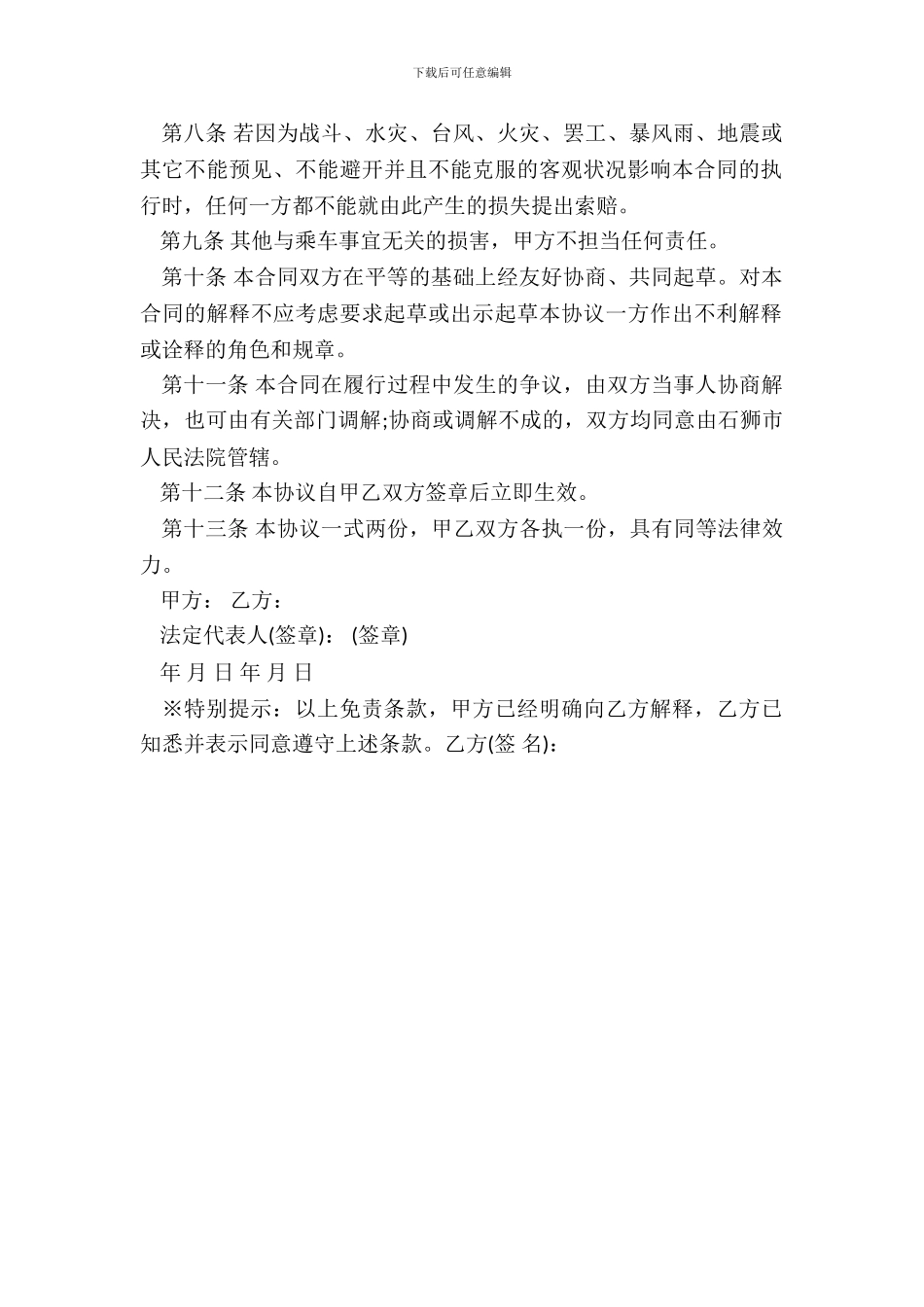 下载后可任意编辑

第八条 若因为战斗、水灾、台风、火灾、罢工、暴风雨、地震或其它不能预见、不能避开并且不能克服的客观状况影响本合同的执行时，任何一方都不能就由此产生的损失提出索赔。

第九条 其他与乘车事宜无关的损害，甲方不担当任何责任。

第十条 本合同双方在平等的基础上经友好协商、共同起草。对本合同的解释不应考虑要求起草或出示起草本协议一方作出不利解释或诠释的角色和规章。

第十一条 本合同在履行过程中发生的争议，由双方当事人协商解决，也可由有关部门调解;协商或调解不成的，双方均同意由石狮市人民法院管辖。

第十二条 本协议自甲乙双方签章后立即生效。

第十三条 本协议一式两份，甲乙双方各执一份，具有同等法律效力。

甲方： 乙方：

法定代表人(签章)： (签章)

年 月 日 年 月 日

※特别提示：以上免责条款，甲方已经明确向乙方解释，乙方已知悉并表示同意遵守上述条款。乙方(签 名)：